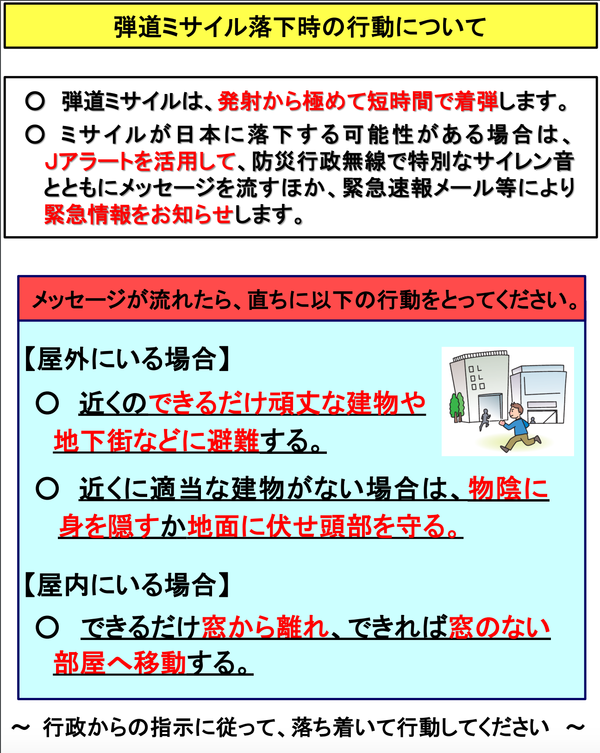 弾道ミサイル落下時の行動について

○ 弾道ミサイルは、発射から極めて短時間で着弾します。

○ ミサイルが日本に落下する可能性がある場合は、Jアラートを活用して、防災行政無線で特別なサイレン音とともにメッセージを流すほか、緊急速報メール等により緊急情報をお知らせします。

メッセージが流れたら、直ちに以下の行動をとってください。

【屋外にいる場合】

○ 近くのできるだけ頑丈な建物や地下街などに避難する。

○ 近くに適当な建物がない場合は、物陰に身を隠すか地面に伏せ頭部を守る。

【屋内にいる場合】

○ できるだけ窓から離れ、できれば窓のない部屋へ移動する。

～ 行政からの指示に従って、落ち着いて行動してください ～